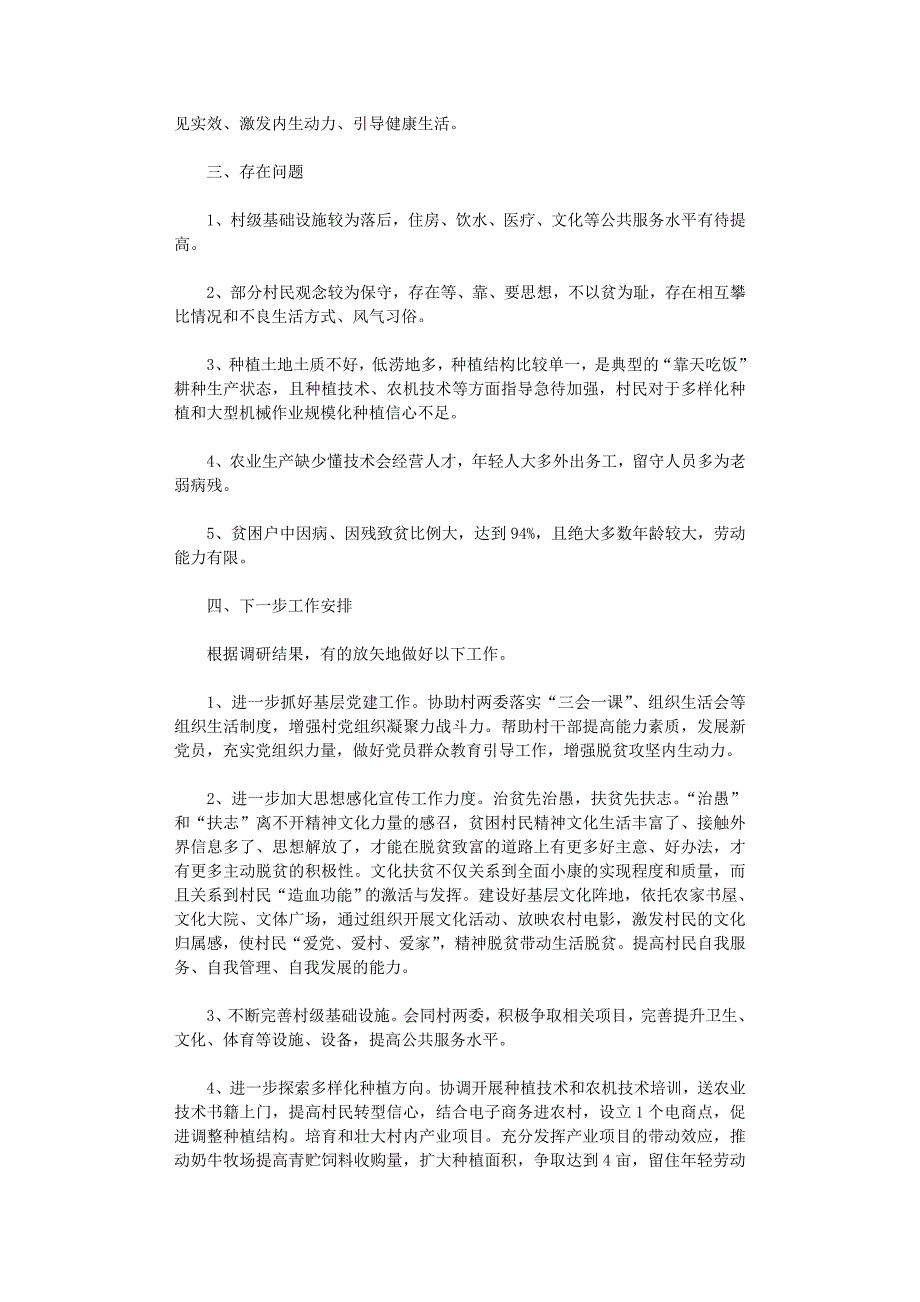 见实效、激发内生动力、引导健康生活。

三、存在问题

1、村级基础设施较为落后，住房、饮水、医疗、文化等公共服务水平有待提高。

2、部分村民观念较为保守，存在等、靠、要思想，不以贫为耻，存在相互攀比情况和不良生活方式、风气习俗。

3、种植土地土质不好，低涝地多，种植结构比较单一，是典型的“靠天吃饭”耕种生产状态，且种植技术、农机技术等方面指导急待加强，村民对于多样化种植和大型机械作业规模化种植信心不足。

4、农业生产缺少懂技术会经营人才，年轻人大多外出务工，留守人员多为老弱病残。

5、贫困户中因病、因残致贫比例大，达到94%，且绝大多数年龄较大，劳动能力有限。

四、下一步工作安排

根据调研结果，有的放矢地做好以下工作。

1、进一步抓好基层党建工作。协助村两委落实“三会一课”、组织生活会等组织生活制度，增强村党组织凝聚力战斗力。帮助村干部提高能力素质，发展新党员，充实党组织力量，做好党员群众教育引导工作，增强脱贫攻坚内生动力。

2、进一步加大思想感化宣传工作力度。治贫先治愚，扶贫先扶志。“治愚”和“扶志”离不开精神文化力量的感召，贫困村民精神文化生活丰富了、接触外界信息多了、思想解放了，才能在脱贫致富的道路上有更多好主意、好办法，才有更多主动脱贫的积极性。文化扶贫不仅关系到全面小康的实现程度和质量，而且关系到村民“造血功能”的激活与发挥。建设好基层文化阵地，依托农家书屋、文化大院、文体广场，通过组织开展文化活动、放映农村电影，激发村民的文化归属感，使村民“爱党、爱村、爱家”，精神脱贫带动生活脱贫。提高村民自我服务、自我管理、自我发展的能力。

3、不断完善村级基础设施。会同村两委，积极争取相关项目，完善提升卫生、文化、体育等设施、设备，提高公共服务水平。

4、进一步探索多样化种植方向。协调开展种植技术和农机技术培训，送农业技术书籍上门，提高村民转型信心，结合电子商务进农村，设立1个电商点，促进调整种植结构。培育和壮大村内产业项目。充分发挥产业项目的带动效应，推动奶牛牧场提高青贮饲料收购量，扩大种植面积，争取达到4亩，留住年轻劳动